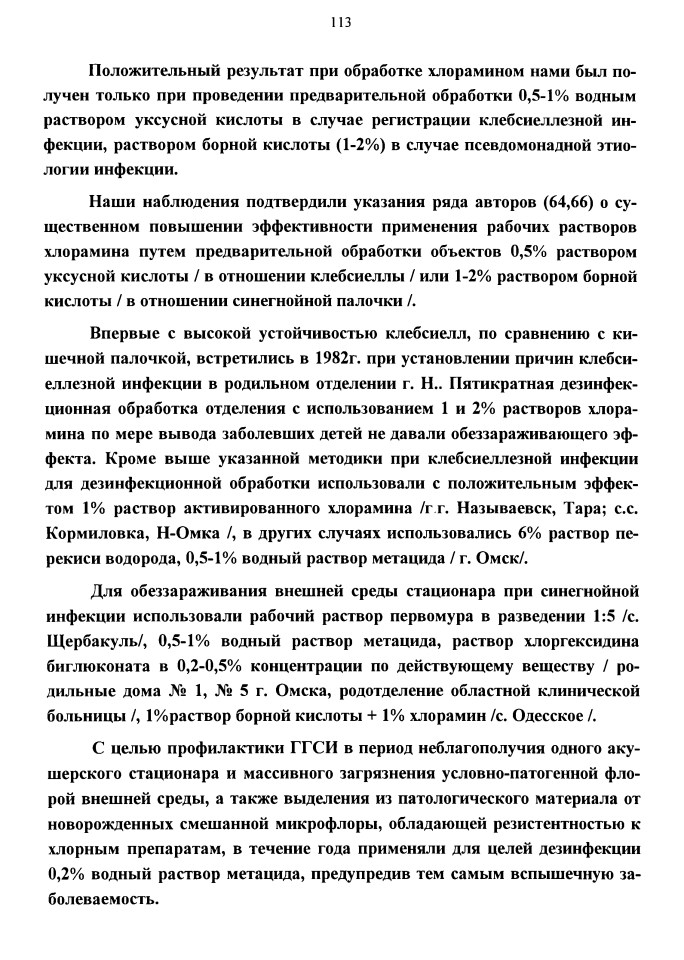 113

Положительный результат при обработке хлорамином нами был получен только при проведении предварительной обработки 0,5-1% водным раствором уксусной кислоты в случае регистрации клебсиеллезной инфекции, раствором борной кислоты (1-2%) в случае псевдомонадной этиологии инфекции.

Наши наблюдения подтвердили указания ряда авторов (64,66) о существенном повышении эффективности применения рабочих растворов хлорамина путем предварительной обработки объектов 0,5% раствором уксусной кислоты / в отношении клебсиеллы / или 1-2% раствором борной кислоты / в отношении синегнойной палочки /.

Впервые с высокой устойчивостью клебсиелл, по сравнению с кишечной палочкой, встретились в 1982г. при установлении причин клебсиеллезной инфекции в родильном отделении г. Н.. Пятикратная дезинфекционная обработка отделения с использованием 1 и 2% растворов хлорамина по мере вывода заболевших детей не давали обеззараживающего эффекта. Кроме выше указанной методики при клебсиеллезной инфекции для дезинфекционной обработки использовали с положительным эффектом 1% раствор активированного хлорамина /г.г. Называевск, Тара; с.с. Кормиловка, Н-Омка /, в других случаях использовались 6% раствор перекиси водорода, 0,5-1% водный раствор метацида / г. Омск/.

Для обеззараживания внешней среды стационара при синегнойной инфекции использовали рабочий раствор первомура в разведении 1:5 /с. Щербакуль/, 0,5-1% водный раствор метацида, раствор хлоргексидина биглюконата в 0,2-0,5% концентрации по действующему веществу / родильные дома № 1, № 5 г. Омска, родотделение областной клинической больницы /, 1%раствор борной кислоты + 1% хлорамин /с. Одесское /.

С целью профилактики ГГСИ в период неблагополучия одного акушерского стационара и массивного загрязнения условно-патогенной флорой внешней среды, а также выделения из патологического материала от новорожденных смешанной микрофлоры, обладающей резистентностью к хлорным препаратам, в течение года применяли для целей дезинфекции 0,2% водный раствор метацида, предупредив тем самым вспышечную заболеваемость.